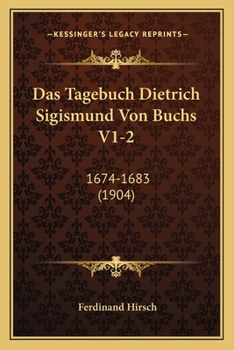 —KESSINGER'S LEGACY REPRINTS—

Das Tagebuch Dietrich Sigismund Von Buchs V1-2

1674-1683
(1904)

Ferdinand Hirsch